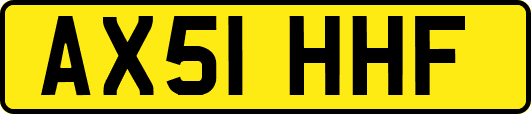 AX51 HHF